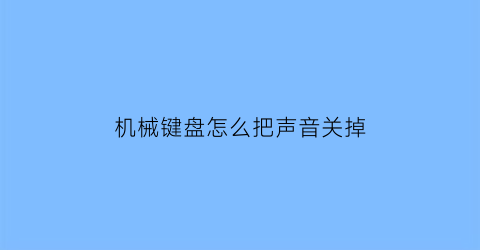 机械键盘怎么把声音关掉